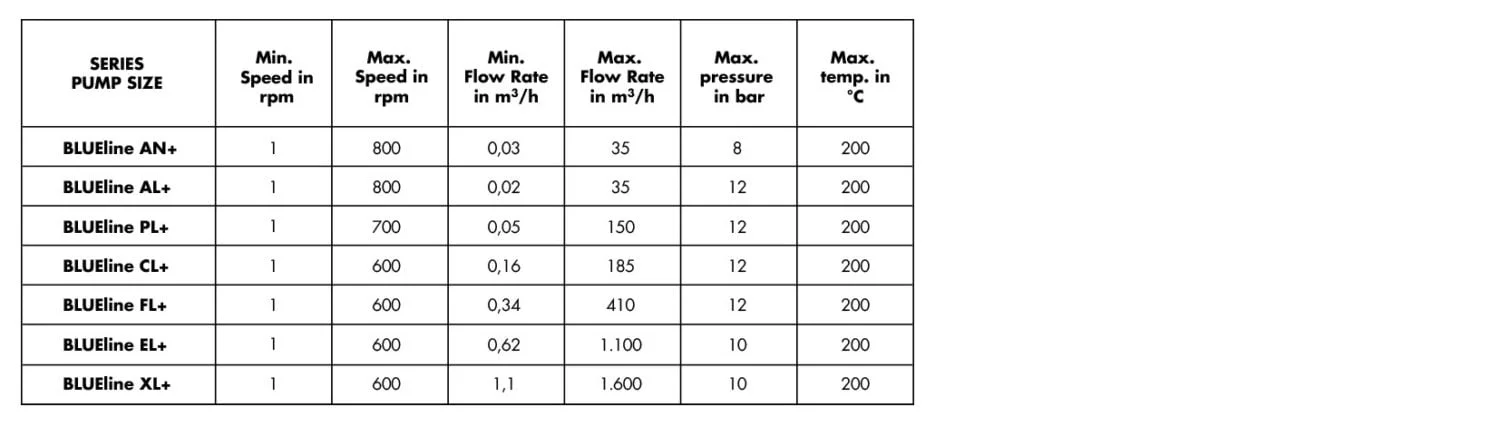 | SERIES PUMP SIZE | Min. Speed in rpm | Max. Speed in rpm | Min. Flow Rate in $m^3/h$ | Max. Flow Rate in $m^3/h$ | Max. pressure in bar | Max. temp. in °C |
|---|---|---|---|---|---|---|
| BLUEline AN+ | 1 | 800 | 0,03 | 35 | 8 | 200 |
| BLUEline AL+ | 1 | 800 | 0,02 | 35 | 12 | 200 |
| BLUEline PL+ | 1 | 700 | 0,05 | 150 | 12 | 200 |
| BLUEline CL+ | 1 | 600 | 0,16 | 185 | 12 | 200 |
| BLUEline FL+ | 1 | 600 | 0,34 | 410 | 12 | 200 |
| BLUEline EL+ | 1 | 600 | 0,62 | 1.100 | 10 | 200 |
| BLUEline XL+ | 1 | 600 | 1,1 | 1.600 | 10 | 200 |